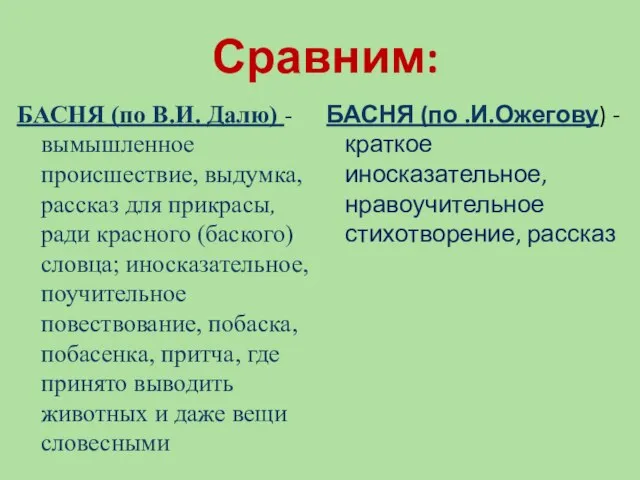 Сравним:

БАСНЯ (по В.И. Далю) - вымышленное происшествие, выдумка, рассказ для прикрасы, ради красного (баского) словца; иносказательное, поучительное повествование, побаска, побасенка, притча, где принято выводить животных и даже вещи словесными

БАСНЯ (по .И.Ожегову) - краткое иносказательное, нравоучительное стихотворение, рассказ